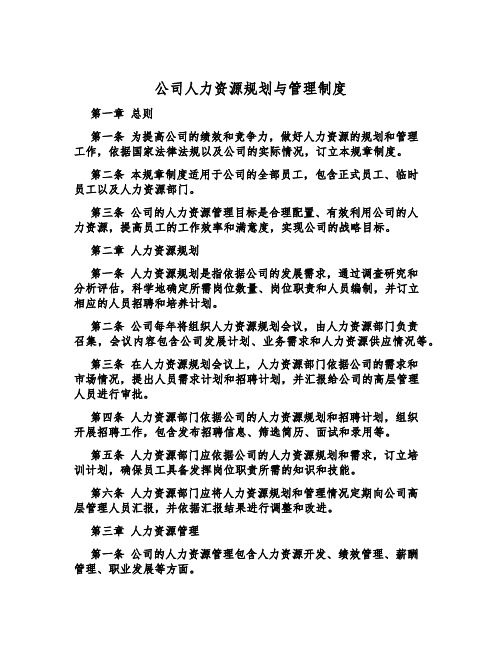 公司人力资源规划与管理制度

第一章 总则

第一条 为提高公司的绩效和竞争力，做好人力资源的规划和管理工作，依据国家法律法规以及公司的实际情况，订立本规章制度。

第二条 本规章制度适用于公司的全部员工，包含正式员工、临时员工以及人力资源部门。

第三条 公司的人力资源管理目标是合理配置、有效利用公司的人力资源，提高员工的工作效率和满意度，实现公司的战略目标。

第二章 人力资源规划

第一条 人力资源规划是指依据公司的发展需求，通过调查研究和分析评估，科学地确定所需岗位数量、岗位职责和人员编制，并订立相应的人员招聘和培养计划。

第二条 公司每年将组织人力资源规划会议，由人力资源部门负责召集，会议内容包含公司发展计划、业务需求和人力资源供应情况等。

第三条 在人力资源规划会议上，人力资源部门依据公司的需求和市场情况，提出人员需求计划和招聘计划，并汇报给公司的高层管理人员进行审批。

第四条 人力资源部门依据公司的人力资源规划和招聘计划，组织开展招聘工作，包含发布招聘信息、筛选简历、面试和录用等。

第五条 人力资源部门应依据公司的人力资源规划和需求，订立培训计划，确保员工具备发挥岗位职责所需的知识和技能。

第六条 人力资源部门应将人力资源规划和管理情况定期向公司高层管理人员汇报，并依据汇报结果进行调整和改进。

第三章 人力资源管理

第一条 公司的人力资源管理包含人力资源开发、绩效管理、薪酬管理、职业发展等方面。